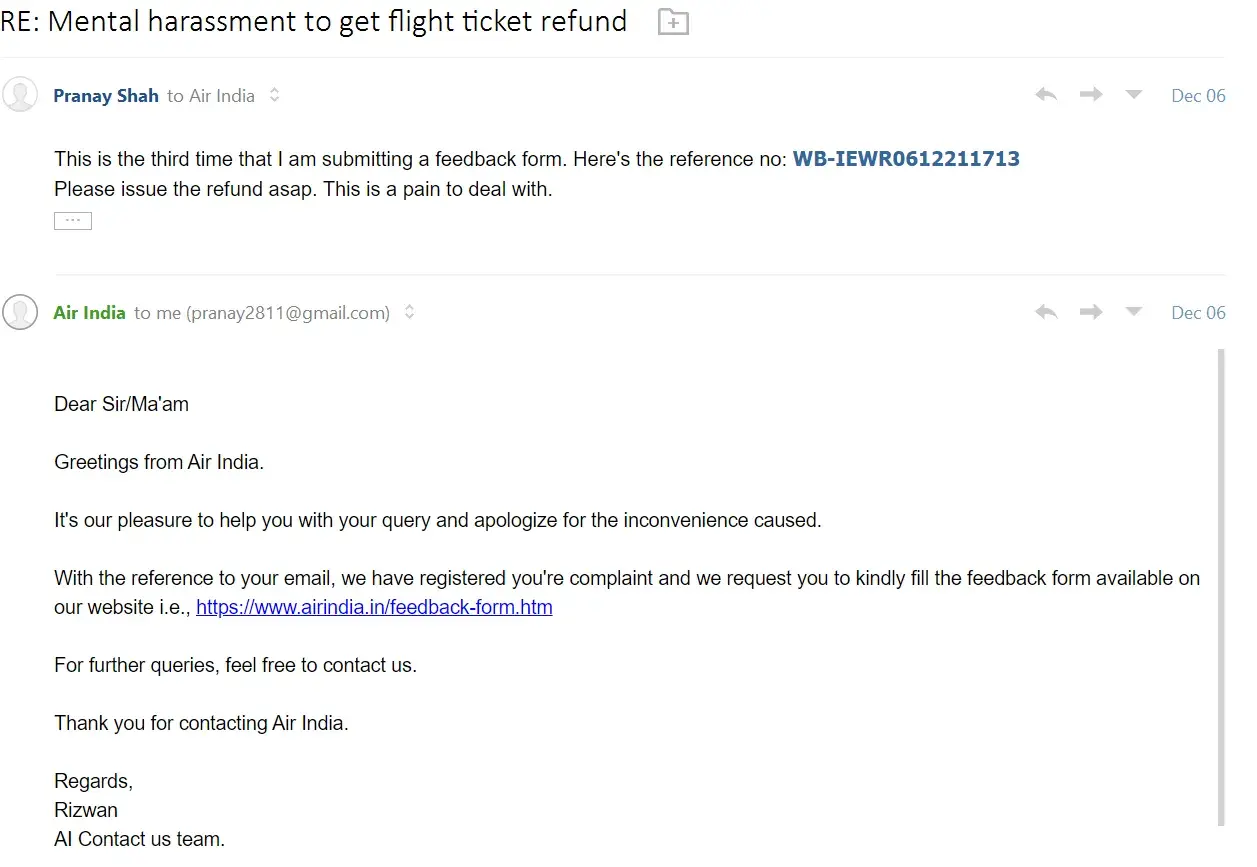 RE: Mental harassment to get flight ticket refund

Pranay Shah to Air India

Dec 06

This is the third time that I am submitting a feedback form. Here's the reference no: WB-IEWR0612211713
Please issue the refund asap. This is a pain to deal with.

...

Air India to me (pranay2811@gmail.com)

Dec 06

Dear Sir/Ma'am

Greetings from Air India.

It's our pleasure to help you with your query and apologize for the inconvenience caused.

With the reference to your email, we have registered you're complaint and we request you to kindly fill the feedback form available on our website i.e., https://www.airindia.in/feedback-form.htm

For further queries, feel free to contact us.

Thank you for contacting Air India.

Regards,
Rizwan
AI Contact us team.